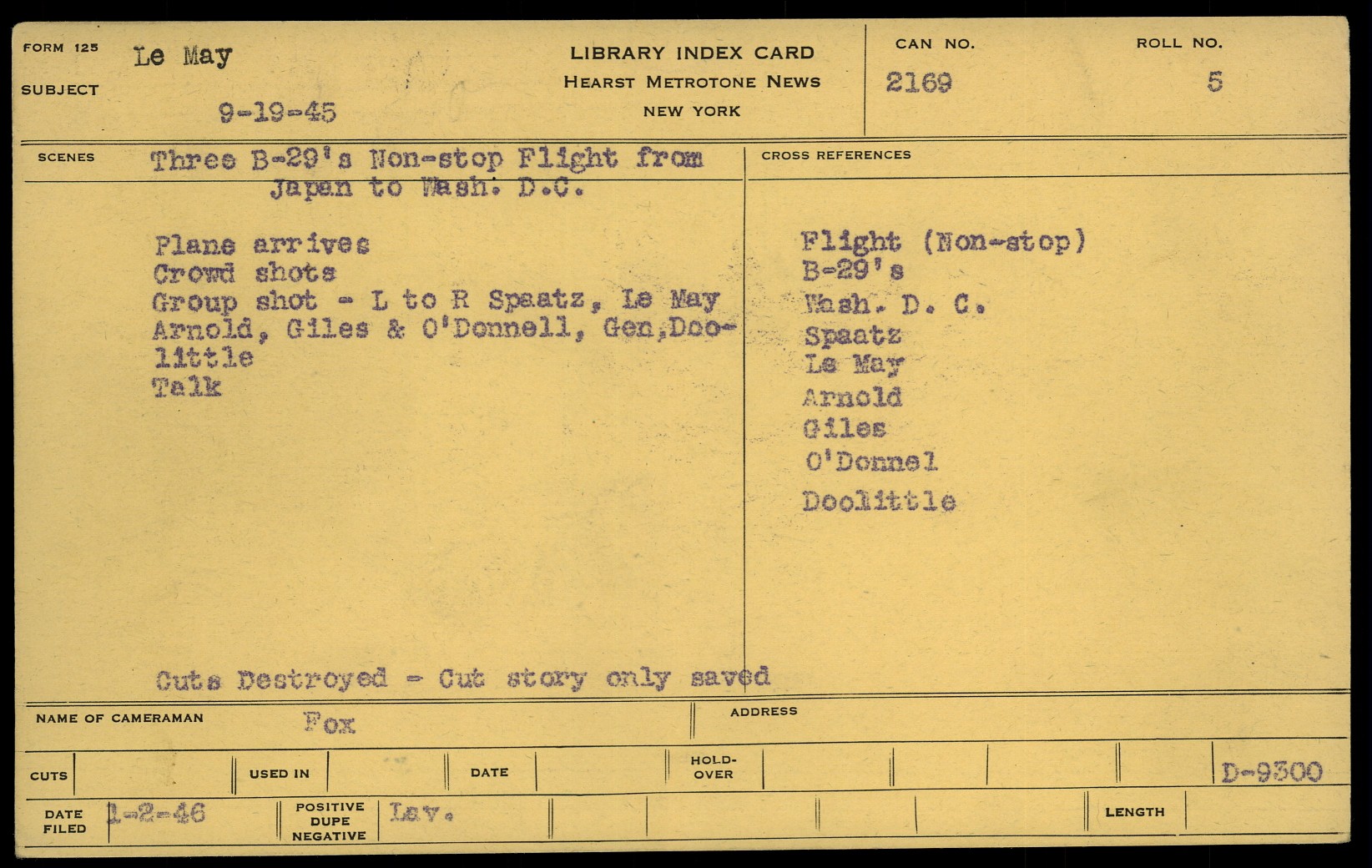 FORM 125
SUBJECT
Le May
9-19-45

LIBRARY INDEX CARD
HEARST METROTONE NEWS
NEW YORK

CAN NO.
2169

ROLL NO.
5

SCENES
Three B-29's Non-stop Flight from Japan to Wash. D.C.

Plane arrives
Crowd shots
Group shot - L to R Spaatz, Le May Arnold, Giles & O'Donnell, Gen,Doolittle
Talk

Cuts Destroyed - Cut story only saved

CROSS REFERENCES
Flight (Non-stop)
B-29's
Wash. D. C.
Spaatz
Le May
Arnold
Giles
O'Donnel
Doolittle

NAME OF CAMERAMAN
Fox

ADDRESS

CUTS
USED IN
DATE
HOLD-OVER
D-9300

DATE FILED
1-2-46

POSITIVE
DUPE
NEGATIVE
Lav.

LENGTH